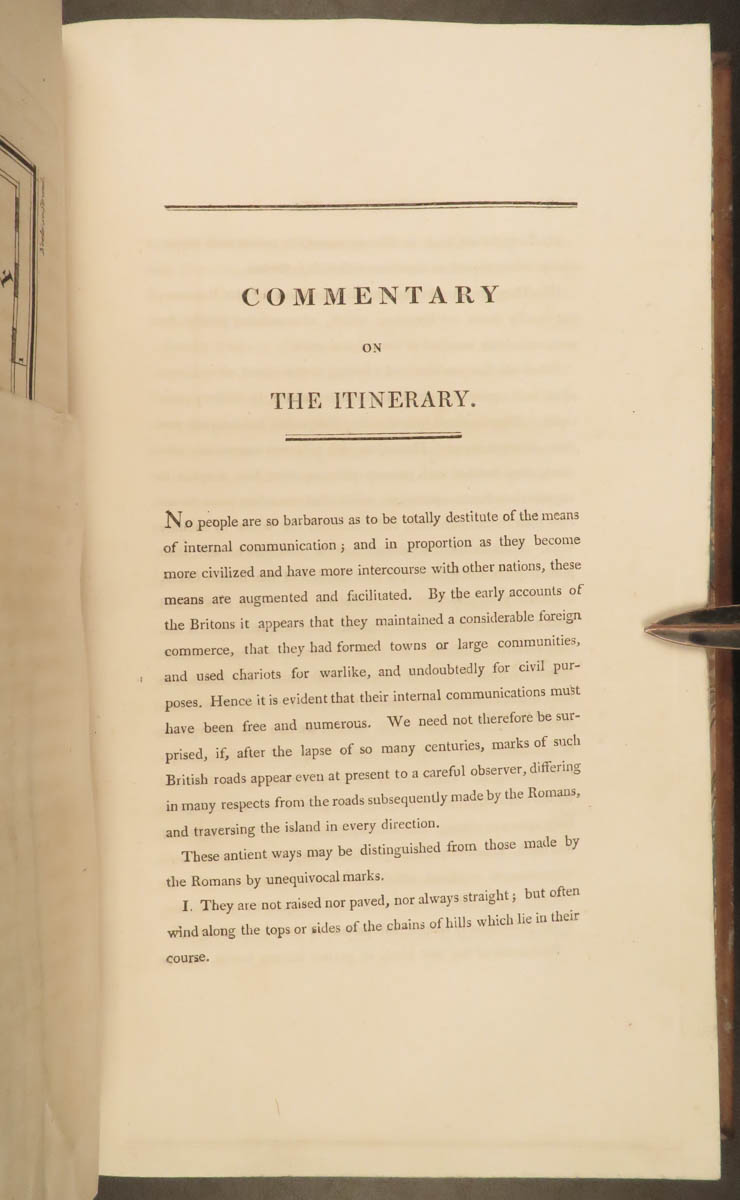 COMMENTARY

ON

THE ITINERARY.

No people are so barbarous as to be totally destitute of the means of internal communication; and in proportion as they become more civilized and have more intercourse with other nations, these means are augmented and facilitated. By the early accounts of the Britons it appears that they maintained a considerable foreign commerce, that they had formed towns or large communities, and used chariots for warlike, and undoubtedly for civil purposes. Hence it is evident that their internal communications must have been free and numerous. We need not therefore be surprised, if, after the lapse of so many centuries, marks of such British roads appear even at present to a careful observer, differing in many respects from the roads subsequently made by the Romans, and traversing the island in every direction.

These antient ways may be distinguished from those made by the Romans by unequivocal marks.

I. They are not raised nor paved, nor always straight; but often wind along the tops or sides of the chains of hills which lie in their course.